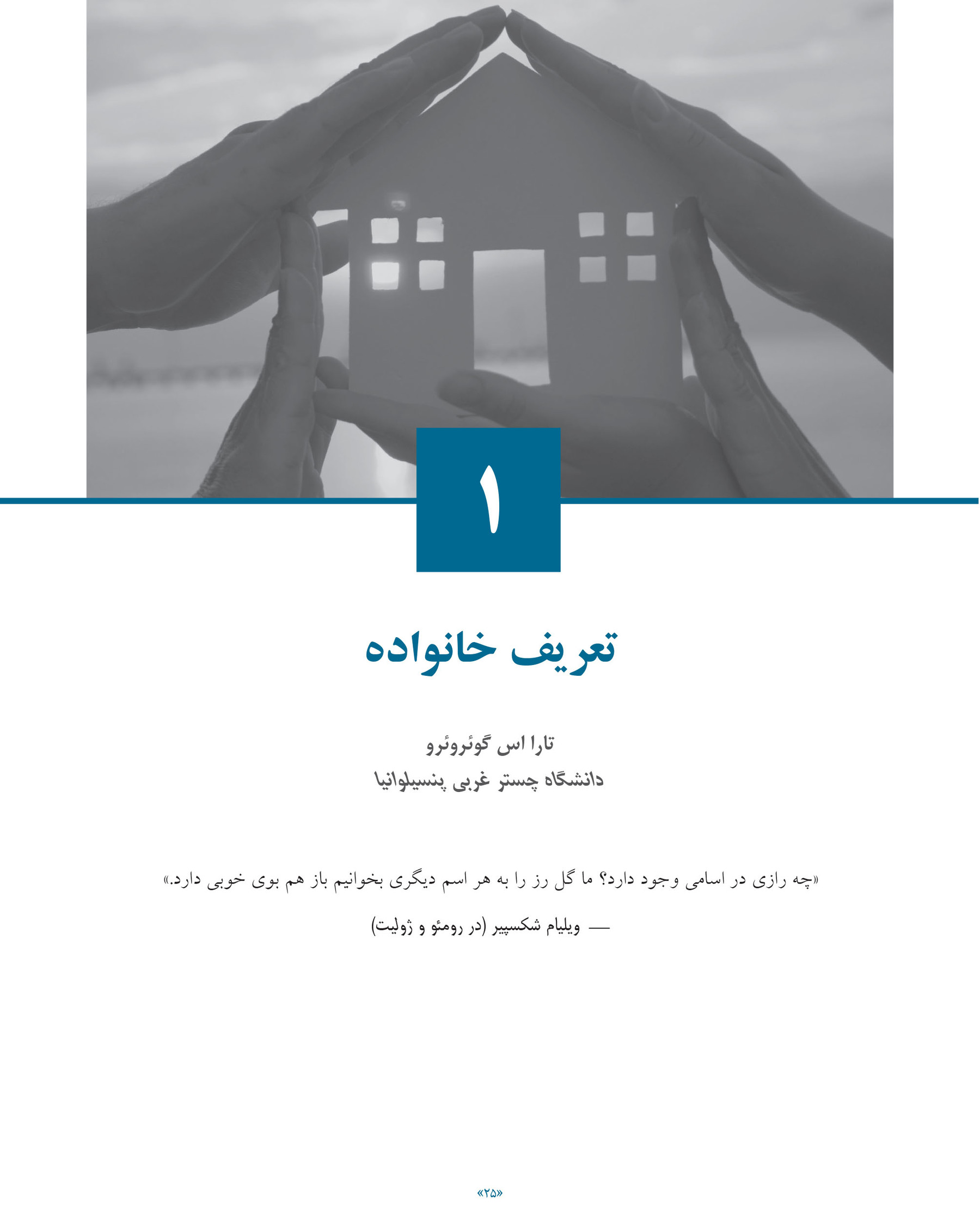 ۱

تعریف خانواده

تارا اس گوئروئرو
دانشگاه چستر غربی پنسیلوانیا

«چه رازی در اسامی وجود دارد؟ ما گل رز را به هر اسم دیگری بخوانیم باز هم بوی خوبی دارد.»

— ویلیام شکسپیر (در رومئو و ژولیت)

«۲۵»